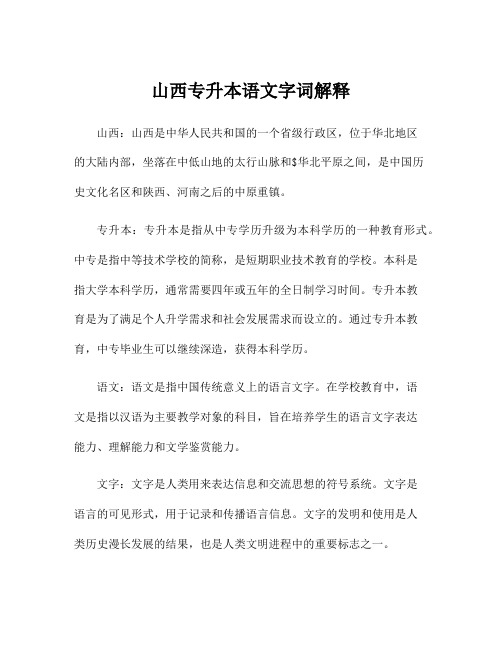 山西专升本语文字词解释

山西：山西是中华人民共和国的一个省级行政区，位于华北地区的大陆内部，坐落在中低山地的太行山脉和$华北平原之间，是中国历史文化名区和陕西、河南之后的中原重镇。

专升本：专升本是指从中专学历升级为本科学历的一种教育形式。中专是指中等技术学校的简称，是短期职业技术教育的学校。本科是指大学本科学历，通常需要四年或五年的全日制学习时间。专升本教育是为了满足个人升学需求和社会发展需求而设立的。通过专升本教育，中专毕业生可以继续深造，获得本科学历。

语文：语文是指中国传统意义上的语言文字。在学校教育中，语文是指以汉语为主要教学对象的科目，旨在培养学生的语言文字表达能力、理解能力和文学鉴赏能力。

文字：文字是人类用来表达信息和交流思想的符号系统。文字是语言的可见形式，用于记录和传播语言信息。文字的发明和使用是人类历史漫长发展的结果，也是人类文明进程中的重要标志之一。